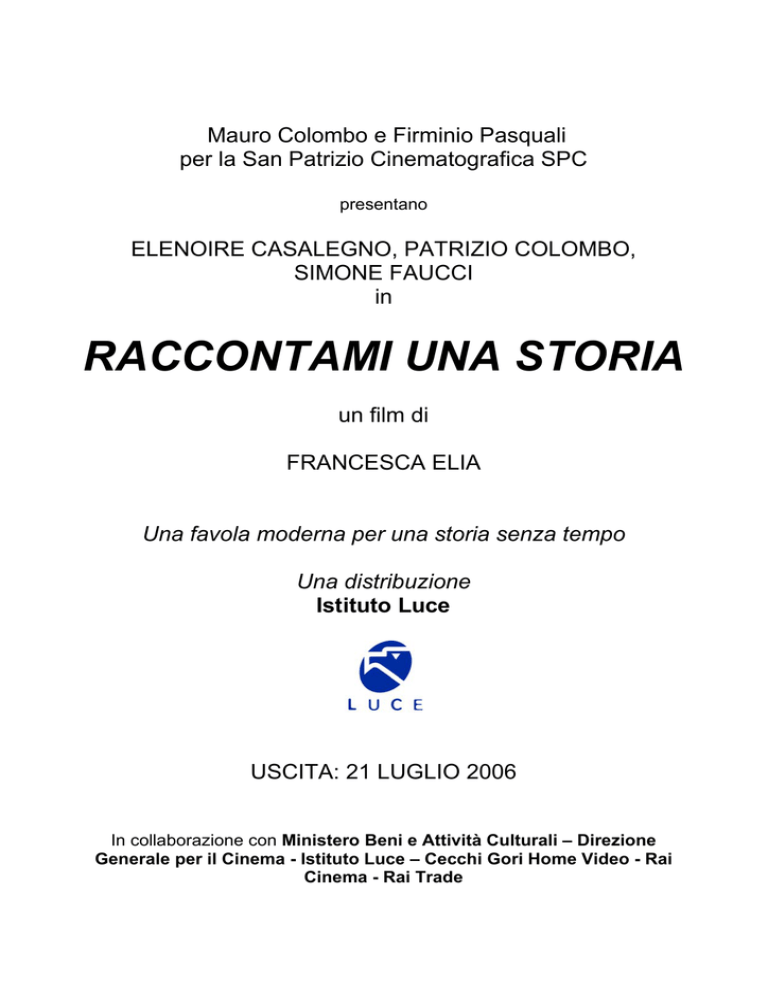 Mauro Colombo e Firminio Pasquali
per la San Patrizio Cinematografica SPC

presentano

ELENOIRE CASALEGNO, PATRIZIO COLOMBO,
SIMONE FAUCCI
in

RACCONTAMI UNA STORIA

un film di

FRANCESCA ELIA

Una favola moderna per una storia senza tempo

Una distribuzione
Istituto Luce

LUCE

USCITA: 21 LUGLIO 2006

In collaborazione con Ministero Beni e Attività Culturali – Direzione Generale per il Cinema - Istituto Luce – Cecchi Gori Home Video - Rai Cinema - Rai Trade